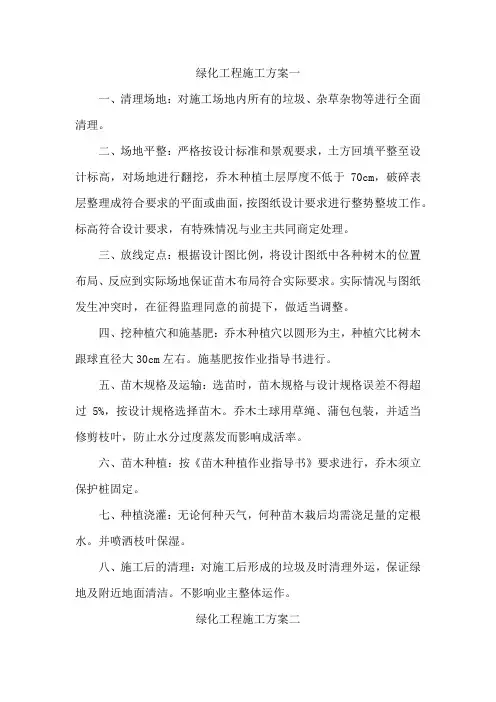 绿化工程施工方案一

一、清理场地：对施工场地内所有的垃圾、杂草杂物等进行全面清理。

二、场地平整：严格按设计标准和景观要求，土方回填平整至设计标高，对场地进行翻挖，乔木种植土层厚度不低于 70cm，破碎表层整理成符合要求的平面或曲面，按图纸设计要求进行整势整坡工作。标高符合设计要求，有特殊情况与业主共同商定处理。

三、放线定点：根据设计图比例，将设计图纸中各种树木的位置布局、反应到实际场地保证苗木布局符合实际要求。实际情况与图纸发生冲突时，在征得监理同意的前提下，做适当调整。

四、挖种植穴和施基肥：乔木种植穴以圆形为主，种植穴比树木跟球直径大 30cm 左右。施基肥按作业指导书进行。

五、苗木规格及运输：选苗时，苗木规格与设计规格误差不得超过 5%，按设计规格选择苗木。乔木土球用草绳、蒲包包装，并适当修剪枝叶，防止水分过度蒸发而影响成活率。

六、苗木种植：按《苗木种植作业指导书》要求进行，乔木须立保护桩固定。

七、种植浇灌：无论何种天气，何种苗木栽后均需浇足量的定根水。并喷洒枝叶保湿。

八、施工后的清理：对施工后形成的垃圾及时清理外运，保证绿地及附近地面清洁。不影响业主整体运作。

绿化工程施工方案二